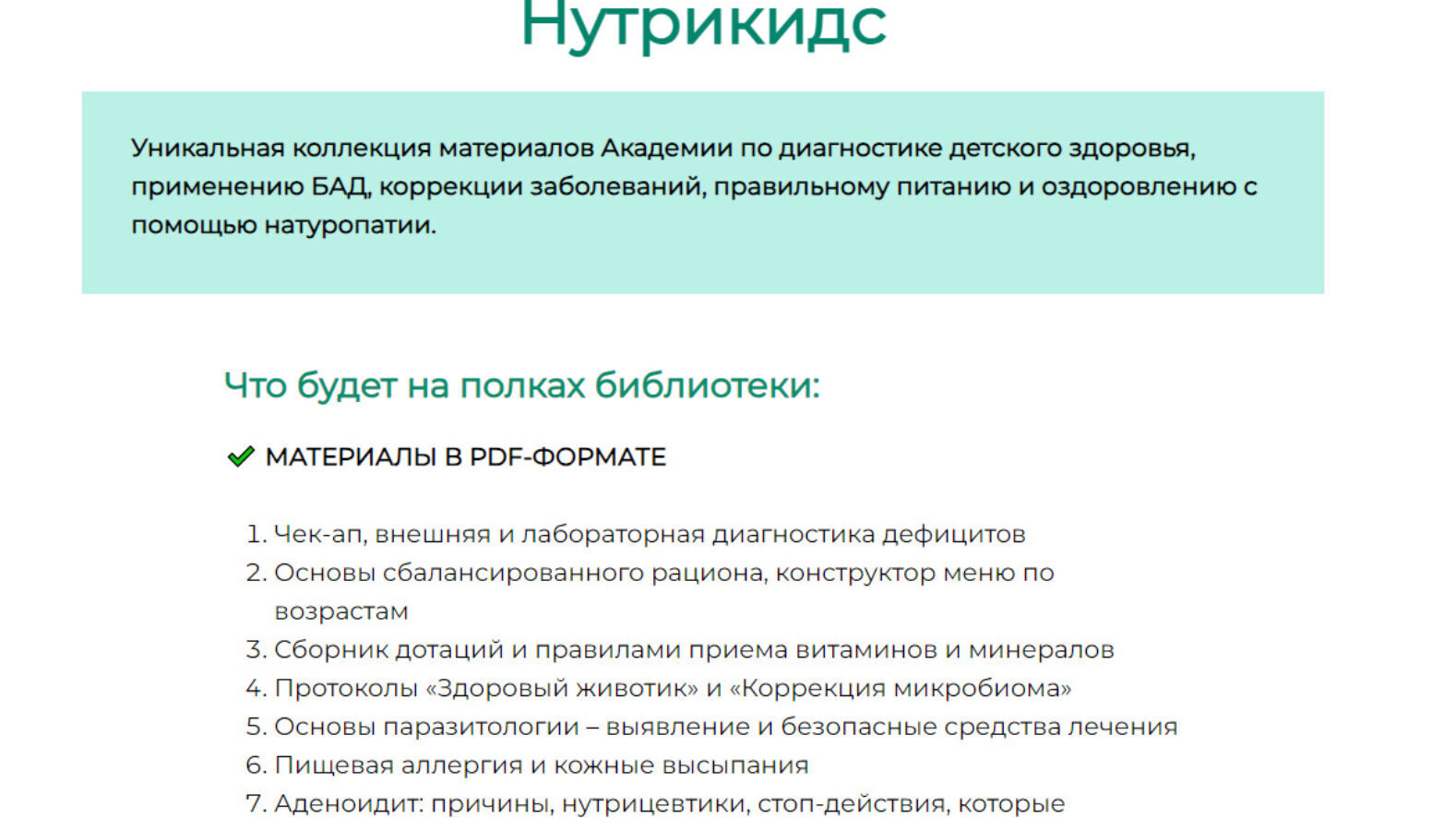 Нутрикидс

Уникальная коллекция материалов Академии по диагностике детского здоровья, применению БАД, коррекции заболеваний, правильному питанию и оздоровлению с помощью натуропатии.

Что будет на полках библиотеки:

МАТЕРИАЛЫ В PDF-ФОРМАТЕ

1. Чек-ап, внешняя и лабораторная диагностика дефицитов
2. Основы сбалансированного рациона, конструктор меню по возрастам
3. Сборник дотаций и правилами приема витаминов и минералов
4. Протоколы «Здоровый животик» и «Коррекция микробиома»
5. Основы паразитологии – выявление и безопасные средства лечения
6. Пищевая аллергия и кожные высыпания
7. Аденоидит: причины, нутрицевтики, стоп-действия, которые